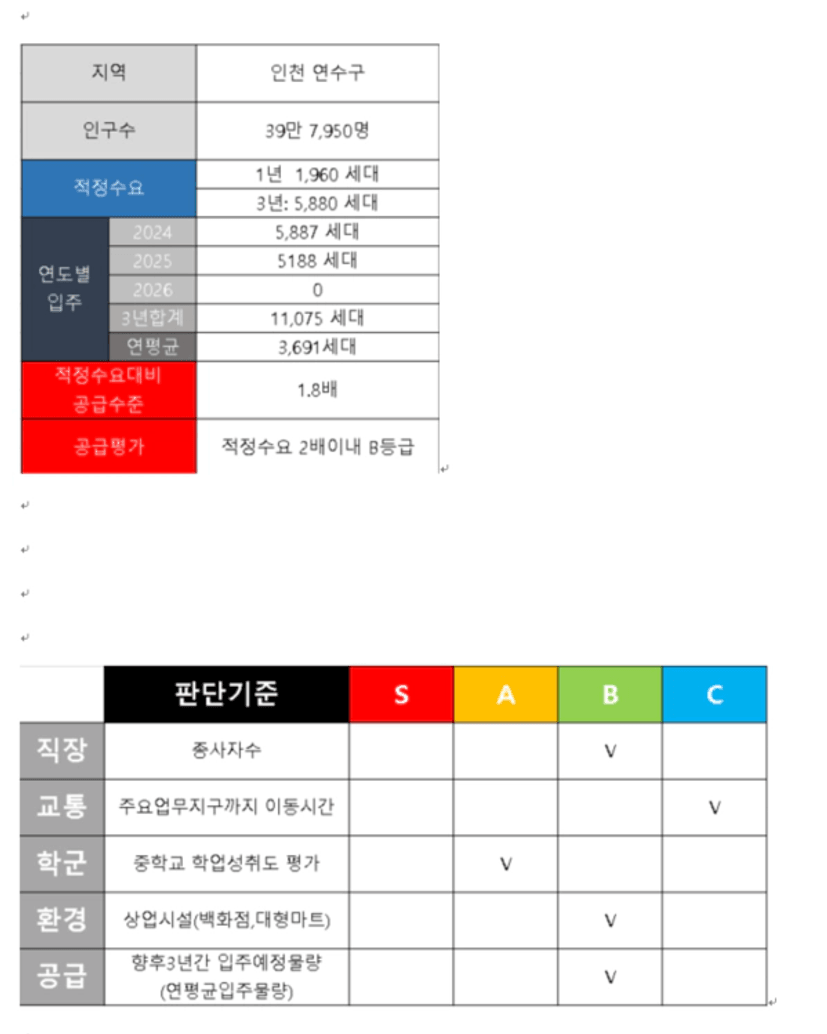 | 지역 | | 인천 연수구 |
|---|---|---|
| 인구수 | | 39만 7,950명 |
| 적정수요 | | 1년 1,960 세대 |
| | | 3년: 5,880 세대 |
| 연도별 입주 | 2024 | 5,887 세대 |
| | 2025 | 5188 세대 |
| | 2026 | 0 |
| | 3년합계 | 11,075 세대 |
| | 연평균 | 3,691세대 |
| 적정수요대비 공급수준 | | 1.8배 |
| 공급평가 | | 적정수요 2배이내 B등급 |

| | 판단기준 | S | A | B | C |
|---|---|---|---|---|---|
| 직장 | 종사자수 | | | V | |
| 교통 | 주요업무지구까지 이동시간 | | | | V |
| 학군 | 중학교 학업성취도 평가 | | V | | |
| 환경 | 상업시설(백화점,대형마트) | | | V | |
| 공급 | 향후3년간 입주예정물량 (연평균입주물량) | | | V | |